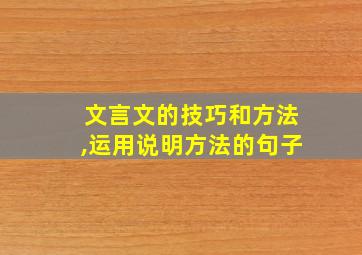 文言文的技巧和方法,运用说明方法的句子